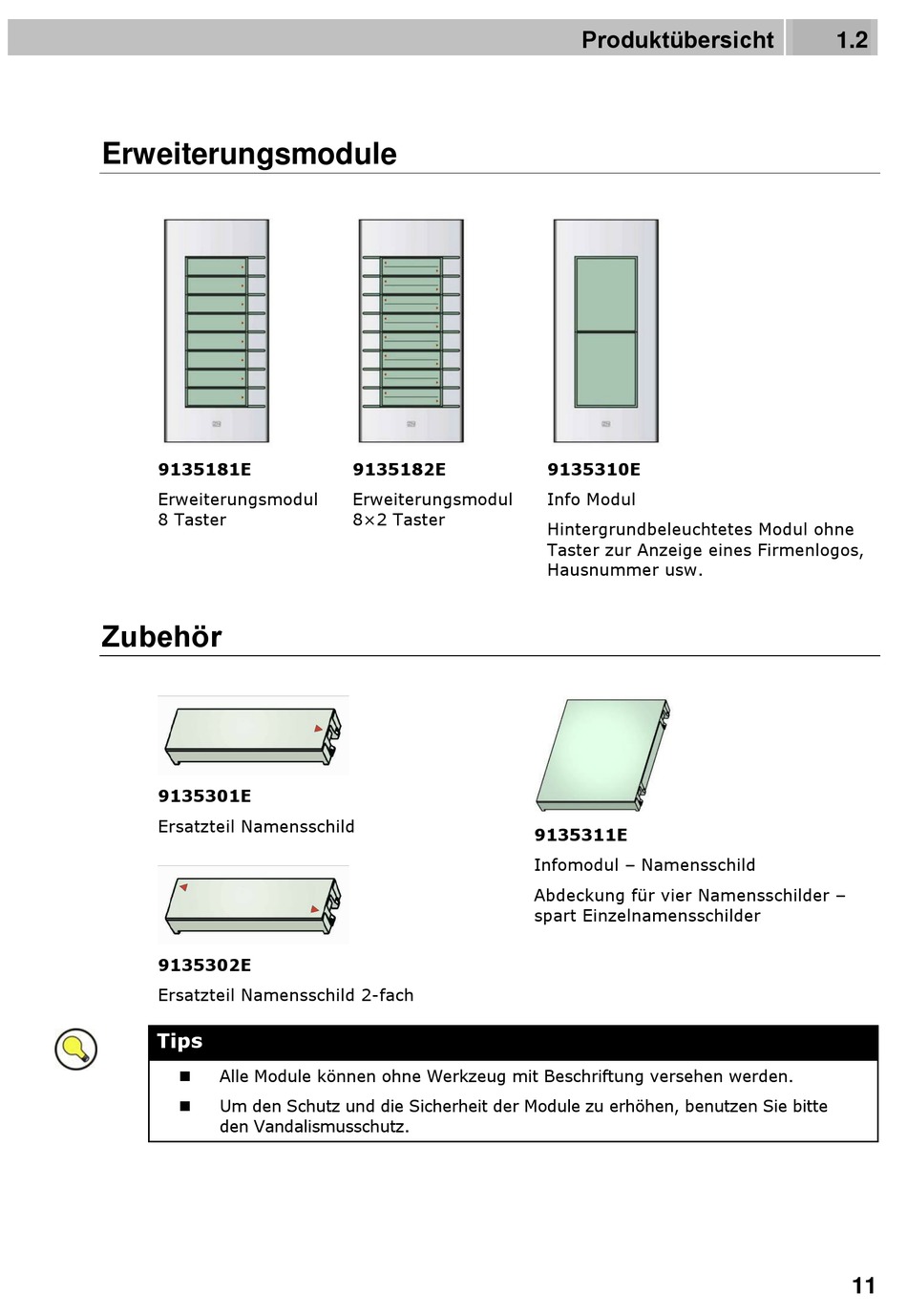 Produktübersicht 1.2

Erweiterungsmodule

9135181E
Erweiterungsmodul 8 Taster

9135182E
Erweiterungsmodul 8×2 Taster

9135310E
Info Modul

Hintergrundbeleuchtetes Modul ohne Taster zur Anzeige eines Firmenlogos, Hausnummer usw.

Zubehör

9135301E
Ersatzteil Namensschild

9135302E
Ersatzteil Namensschild 2-fach

9135311E
Infomodul – Namensschild

Abdeckung für vier Namensschilder – spart Einzelnamensschilder

Tips

■ Alle Module können ohne Werkzeug mit Beschriftung versehen werden.

■ Um den Schutz und die Sicherheit der Module zu erhöhen, benutzen Sie bitte den Vandalismusschutz.

11